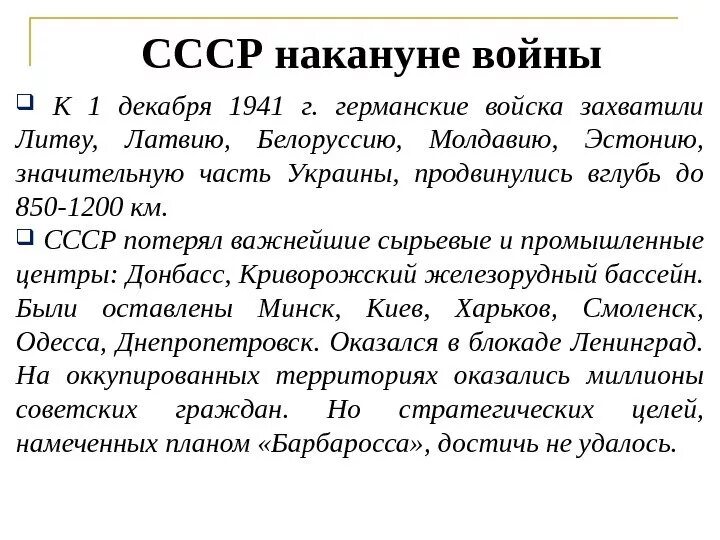 СССР накануне войны

К 1 декабря 1941 г. германские войска захватили Литву, Латвию, Белоруссию, Молдавию, Эстонию, значительную часть Украины, продвинулись вглубь до 850-1200 км.

СССР потерял важнейшие сырьевые и промышленные центры: Донбасс, Криворожский железорудный бассейн. Были оставлены Минск, Киев, Харьков, Смоленск, Одесса, Днепропетровск. Оказался в блокаде Ленинград. На оккупированных территориях оказались миллионы советских граждан. Но стратегических целей, намеченных планом «Барбаросса», достичь не удалось.